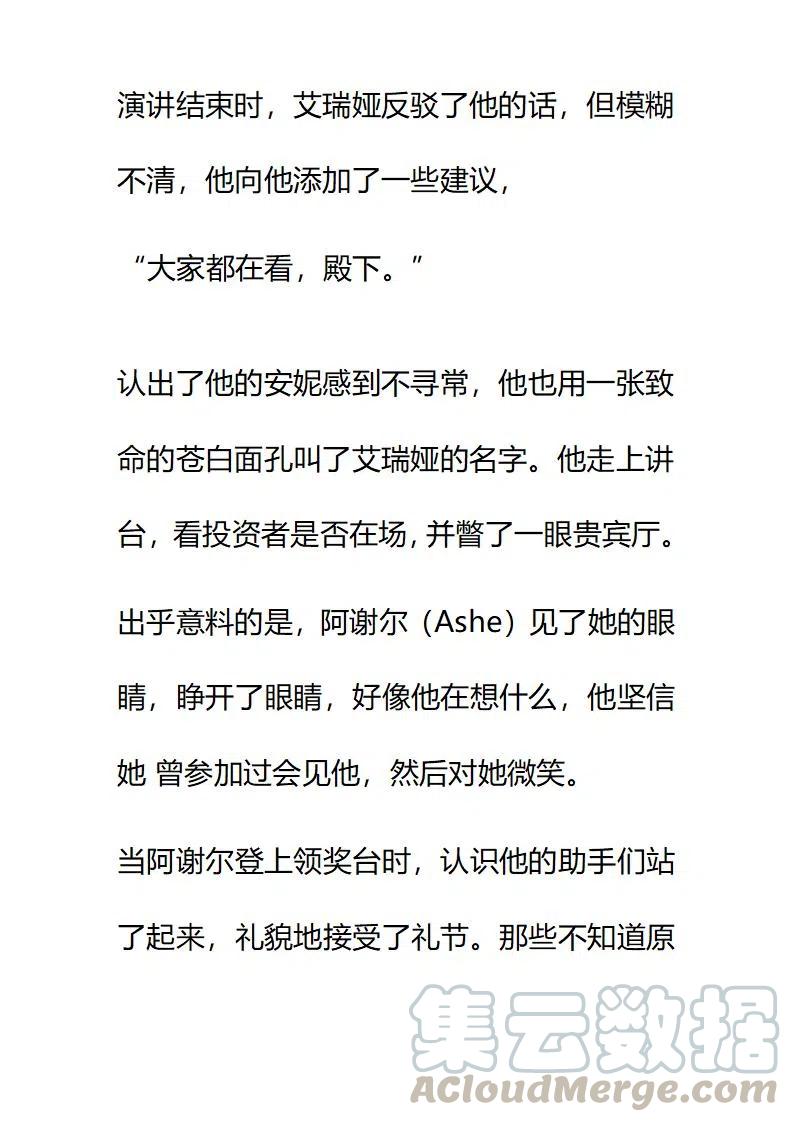 演讲结束时，艾瑞娅反驳了他的话，但模糊不清，他向他添加了一些建议，

“大家都在看，殿下。”

认出了他的安妮感到不寻常，他也用一张致命的苍白面孔叫了艾瑞娅的名字。他走上讲台，看投资者是否在场，并瞥了一眼贵宾厅。

出乎意料的是，阿谢尔（Ashe）见了她的眼睛，睁开了眼睛，好像他在想什么，他坚信她 曾参加过会见他，然后对她微笑。

当阿谢尔登上领奖台时，认识他的助手们站了起来，礼貌地接受了礼节。那些不知道原

集云数据
ACloudMerge.com